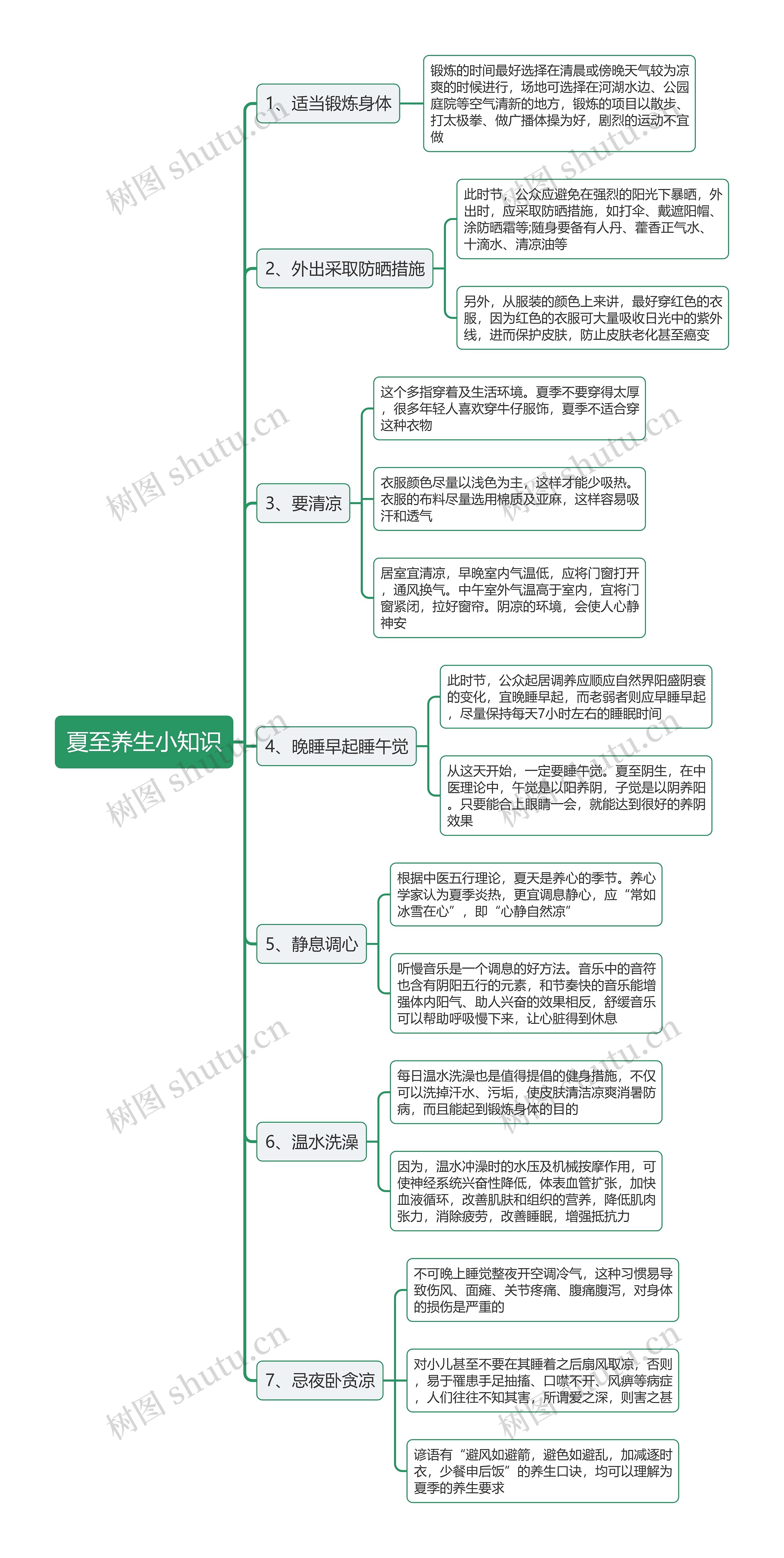 夏至养生小知识

1、适当锻炼身体

锻炼的时间最好选择在清晨或傍晚天气较为凉爽的时候进行，场地可选择在河湖水边、公园庭院等空气清新的地方，锻炼的项目以散步、打太极拳、做广播体操为好，剧烈的运动不宜做

2、外出采取防晒措施

此时节，公众应避免在强烈的阳光下暴晒，外出时，应采取防晒措施，如打伞、戴遮阳帽、涂防晒霜等;随身要备有人丹、藿香正气水、十滴水、清凉油等

另外，从服装的颜色上来讲，最好穿红色的衣服，因为红色的衣服可大量吸收日光中的紫外线，进而保护皮肤，防止皮肤老化甚至癌变

3、要清凉

这个多指穿着及生活环境。夏季不要穿得太厚，很多年轻人喜欢穿牛仔服饰，夏季不适合穿这种衣物

衣服颜色尽量以浅色为主，这样才能少吸热。衣服的布料尽量选用棉质及亚麻，这样容易吸汗和透气

居室宜清凉，早晚室内气温低，应将门窗打开，通风换气。中午室外气温高于室内，宜将门窗紧闭，拉好窗帘。阴凉的环境，会使人心静神安

4、晚睡早起睡午觉

此时节，公众起居调养应顺应自然界阳盛阴衰的变化，宜晚睡早起，而老弱者则应早睡早起，尽量保持每天7小时左右的睡眠时间

从这天开始，一定要睡午觉。夏至阴生，在中医理论中，午觉是以阳养阴，子觉是以阴养阳。只要能合上眼睛一会，就能达到很好的养阴效果

5、静息调心

根据中医五行理论，夏天是养心的季节。养心学家认为夏季炎热，更宜调息静心，应“常如冰雪在心”，即“心静自然凉”

听慢音乐是一个调息的好方法。音乐中的音符也含有阴阳五行的元素，和节奏快的音乐能增强体内阳气、助人兴奋的效果相反，舒缓音乐可以帮助呼吸慢下来，让心脏得到休息

6、温水洗澡

每日温水洗澡也是值得提倡的健身措施，不仅可以洗掉汗水、污垢，使皮肤清洁凉爽消暑防病，而且能起到锻炼身体的目的

因为，温水冲澡时的水压及机械按摩作用，可使神经系统兴奋性降低，体表血管扩张，加快血液循环，改善肌肤和组织的营养，降低肌肉张力，消除疲劳，改善睡眠，增强抵抗力

7、忌夜卧贪凉

不可晚上睡觉整夜开空调冷气，这种习惯易导致伤风、面瘫、关节疼痛、腹痛腹泻，对身体的损伤是严重的

对小儿甚至不要在其睡着之后扇风取凉，否则，易于罹患手足抽搐、口噤不开、风痹等病症，人们往往不知其害，所谓爱之深，则害之甚

谚语有“避风如避箭，避色如避乱，加减逐时衣，少餐申后饭”的养生口诀，均可以理解为夏季的养生要求

树图 shutu.cn